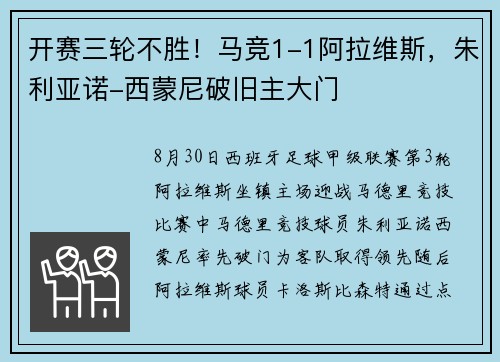 开赛三轮不胜！马竞1-1阿拉维斯，朱利亚诺-西蒙尼破旧主大门

8月30日西班牙足球甲级联赛第3轮阿拉维斯坐镇主场迎战马德里竞技比赛中马德里竞技球员朱利亚诺西蒙尼率先破门为客队取得领先随后阿拉维斯球员卡洛斯比森特通过点